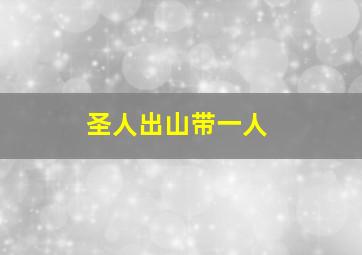 圣人出山带一人